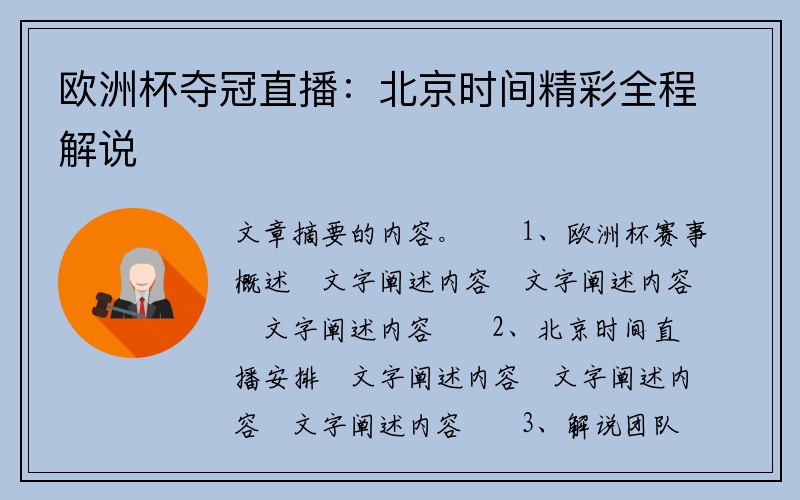 欧洲杯夺冠直播：北京时间精彩全程解说

文章摘要的内容。 1、欧洲杯赛事概述 文字阐述内容 文字阐述内容 文字阐述内容 2、北京时间直播安排 文字阐述内容 文字阐述内容 文字阐述内容 3、解说团队